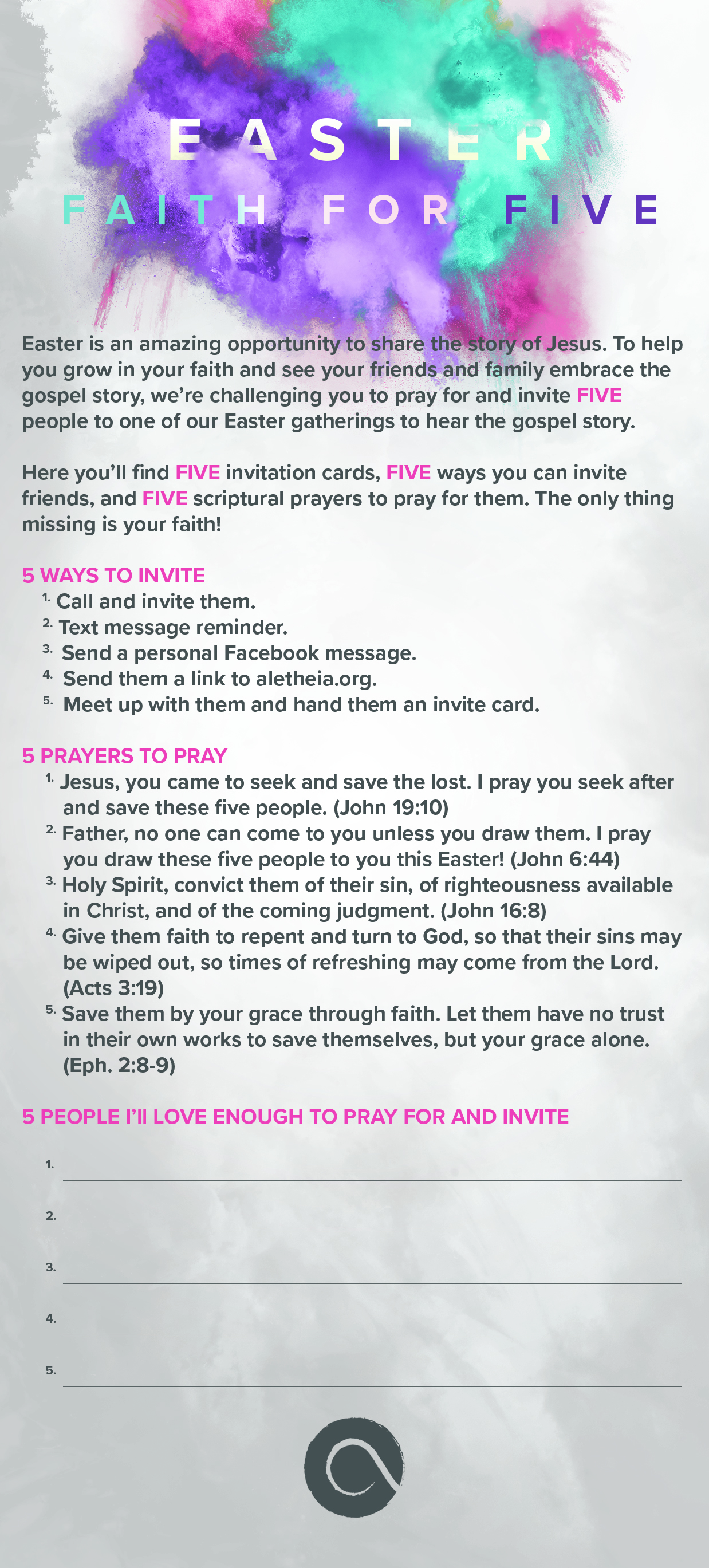 EASTER

FAITH FOR FIVE

Easter is an amazing opportunity to share the story of Jesus. To help you grow in your faith and see your friends and family embrace the gospel story, we're challenging you to pray for and invite FIVE people to one of our Easter gatherings to hear the gospel story.

Here you'll find FIVE invitation cards, FIVE ways you can invite friends, and FIVE scriptural prayers to pray for them. The only thing missing is your faith!

5 WAYS TO INVITE
1. Call and invite them.
2. Text message reminder.
3. Send a personal Facebook message.
4. Send them a link to aletheia.org.
5. Meet up with them and hand them an invite card.

5 PRAYERS TO PRAY
1. Jesus, you came to seek and save the lost. I pray you seek after and save these five people. (John 19:10)
2. Father, no one can come to you unless you draw them. I pray you draw these five people to you this Easter! (John 6:44)
3. Holy Spirit, convict them of their sin, of righteousness available in Christ, and of the coming judgment. (John 16:8)
4. Give them faith to repent and turn to God, so that their sins may be wiped out, so times of refreshing may come from the Lord. (Acts 3:19)
5. Save them by your grace through faith. Let them have no trust in their own works to save themselves, but your grace alone. (Eph. 2:8-9)

5 PEOPLE I'll LOVE ENOUGH TO PRAY FOR AND INVITE

1.
2.
3.
4.
5.